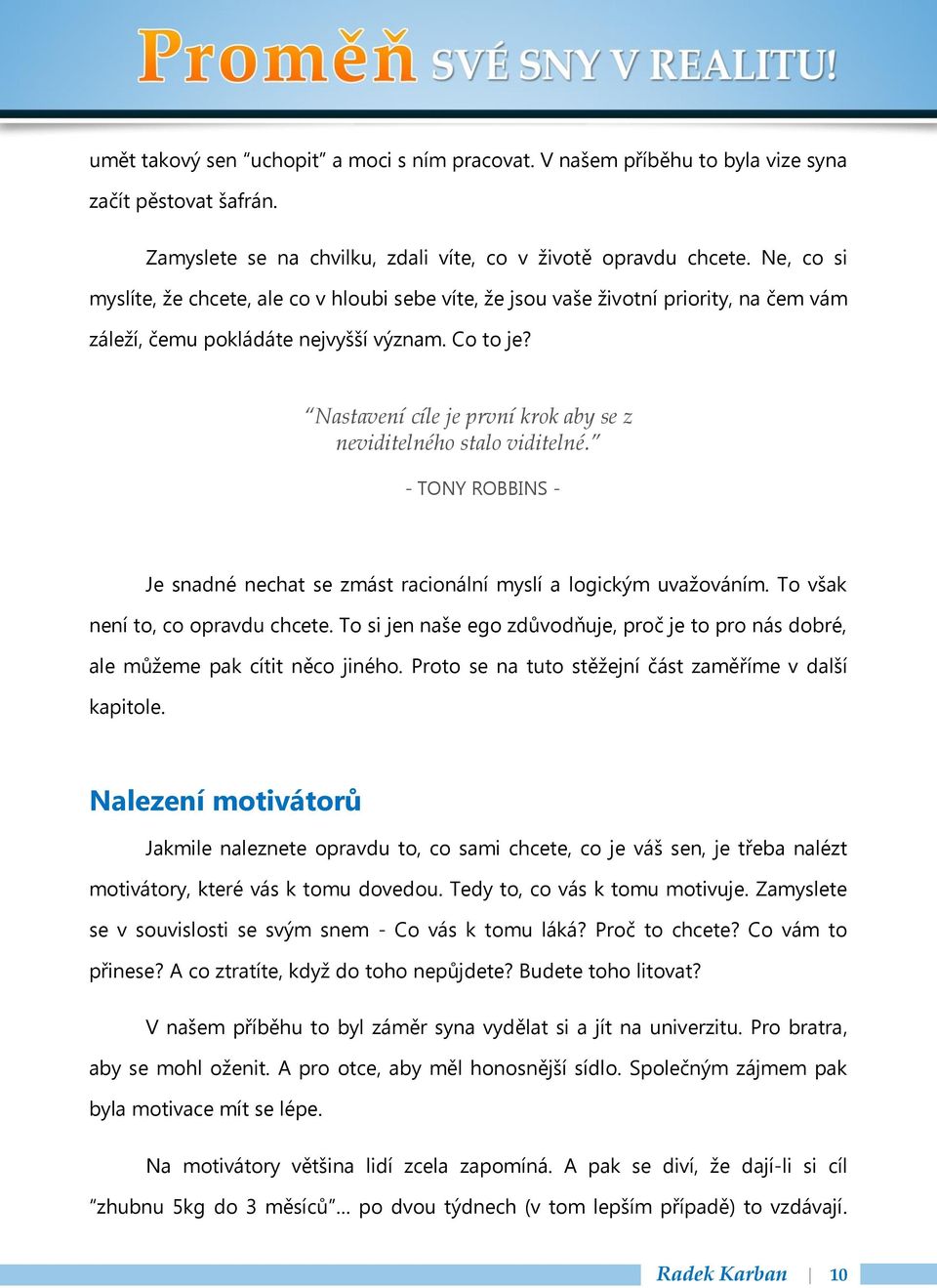 Proměň SVÉ SNY V REALITU!

umět takový sen "uchopit" a moci s ním pracovat. V našem příběhu to byla vize syna začít pěstovat šafrán.

Zamyslete se na chvilku, zdali víte, co v životě opravdu chcete. Ne, co si myslíte, že chcete, ale co v hloubi sebe víte, že jsou vaše životní priority, na čem vám záleží, čemu pokládáte nejvyšší význam. Co to je?

"Nastavení cíle je první krok aby se z neviditelného stalo viditelné."

- TONY ROBBINS -

Je snadné nechat se zmást racionální myslí a logickým uvažováním. To však není to, co opravdu chcete. To si jen naše ego zdůvodňuje, proč je to pro nás dobré, ale můžeme pak cítit něco jiného. Proto se na tuto stěžejní část zaměříme v další kapitole.

Nalezení motivátorů

Jakmile naleznete opravdu to, co sami chcete, co je váš sen, je třeba nalézt motivátory, které vás k tomu dovedou. Tedy to, co vás k tomu motivuje. Zamyslete se v souvislosti se svým snem - Co vás k tomu láká? Proč to chcete? Co vám to přinese? A co ztratíte, když do toho nepůjdete? Budete toho litovat?

V našem příběhu to byl záměr syna vydělat si a jít na univerzitu. Pro bratra, aby se mohl oženit. A pro otce, aby měl honosnější sídlo. Společným zájmem pak byla motivace mít se lépe.

Na motivátory většina lidí zcela zapomíná. A pak se diví, že dají-li si cíl "zhubnu 5kg do 3 měsíců"... po dvou týdnech (v tom lepším případě) to vzdávají.

Radek Karban | 10